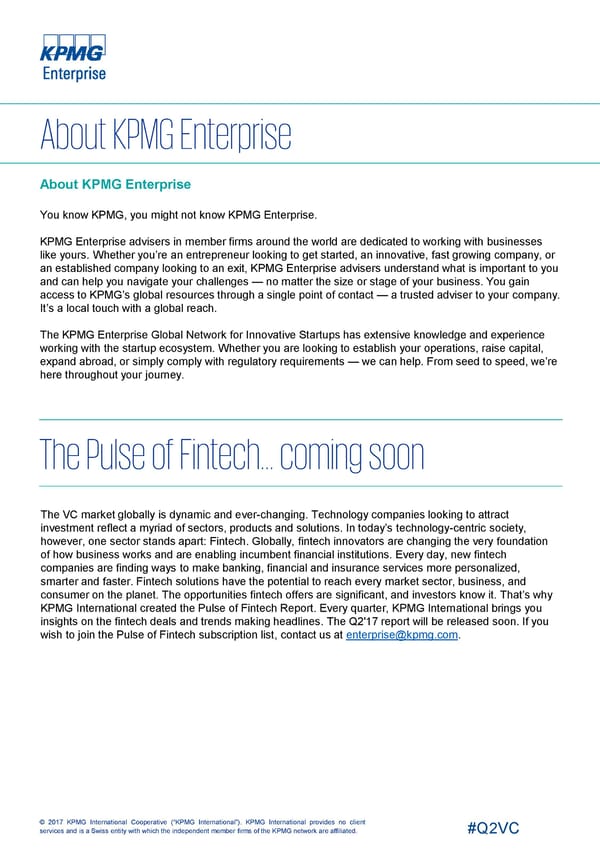 KPMG
Enterprise

About KPMG Enterprise

About KPMG Enterprise

You know KPMG, you might not know KPMG Enterprise.

KPMG Enterprise advisers in member firms around the world are dedicated to working with businesses like yours. Whether you're an entrepreneur looking to get started, an innovative, fast growing company, or an established company looking to an exit, KPMG Enterprise advisers understand what is important to you and can help you navigate your challenges — no matter the size or stage of your business. You gain access to KPMG's global resources through a single point of contact — a trusted adviser to your company. It's a local touch with a global reach.

The KPMG Enterprise Global Network for Innovative Startups has extensive knowledge and experience working with the startup ecosystem. Whether you are looking to establish your operations, raise capital, expand abroad, or simply comply with regulatory requirements — we can help. From seed to speed, we're here throughout your journey.

The Pulse of Fintech... coming soon

The VC market globally is dynamic and ever-changing. Technology companies looking to attract investment reflect a myriad of sectors, products and solutions. In today's technology-centric society, however, one sector stands apart: Fintech. Globally, fintech innovators are changing the very foundation of how business works and are enabling incumbent financial institutions. Every day, new fintech companies are finding ways to make banking, financial and insurance services more personalized, smarter and faster. Fintech solutions have the potential to reach every market sector, business, and consumer on the planet. The opportunities fintech offers are significant, and investors know it. That's why KPMG International created the Pulse of Fintech Report. Every quarter, KPMG International brings you insights on the fintech deals and trends making headlines. The Q2'17 report will be released soon. If you wish to join the Pulse of Fintech subscription list, contact us at enterprise@kpmg.com.

© 2017 KPMG International Cooperative ("KPMG International"). KPMG International provides no client services and is a Swiss entity with which the independent member firms of the KPMG network are affiliated.

#Q2VC